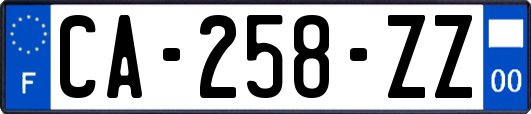 F
CA-258-ZZ
00